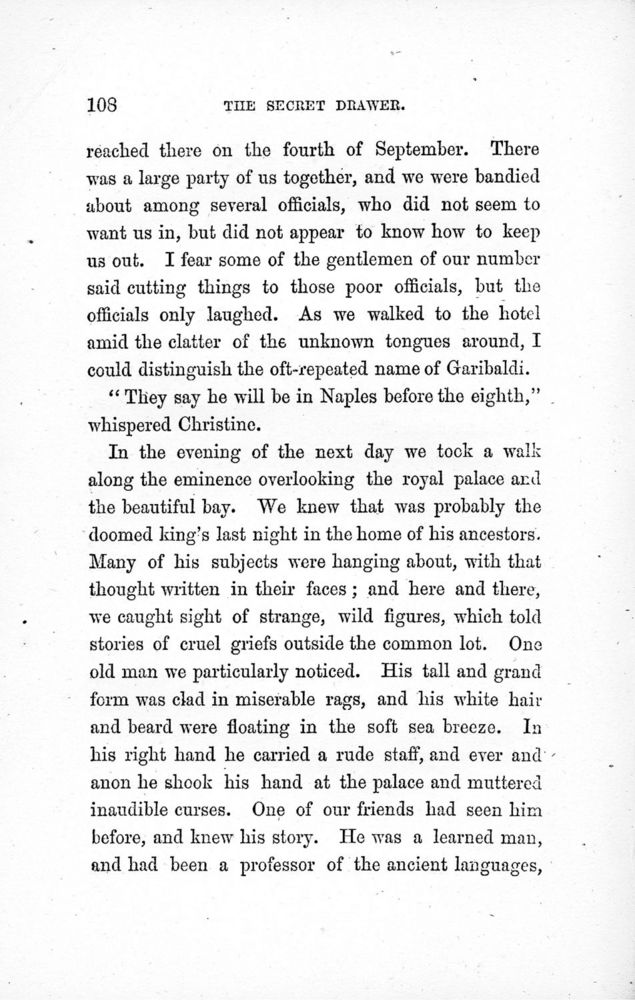 108 THE SECRET DRAWER.

reached there on the fourth of September. There was a large party of us together, and we were bandied about among several officials, who did not seem to want us in, but did not appear to know how to keep us out. I fear some of the gentlemen of our number said cutting things to those poor officials, but the officials only laughed. As we walked to the hotel amid the clatter of the unknown tongues around, I could distinguish the oft-repeated name of Garibaldi.

"They say he will be in Naples before the eighth," whispered Christine.

In the evening of the next day we took a walk along the eminence overlooking the royal palace and the beautiful bay. We knew that was probably the doomed king's last night in the home of his ancestors. Many of his subjects were hanging about, with that thought written in their faces; and here and there, we caught sight of strange, wild figures, which told stories of cruel griefs outside the common lot. One old man we particularly noticed. His tall and grand form was clad in miserable rags, and his white hair and beard were floating in the soft sea breeze. In his right hand he carried a rude staff, and ever and anon he shook his hand at the palace and muttered inaudible curses. One of our friends had seen him before, and knew his story. He was a learned man, and had been a professor of the ancient languages,